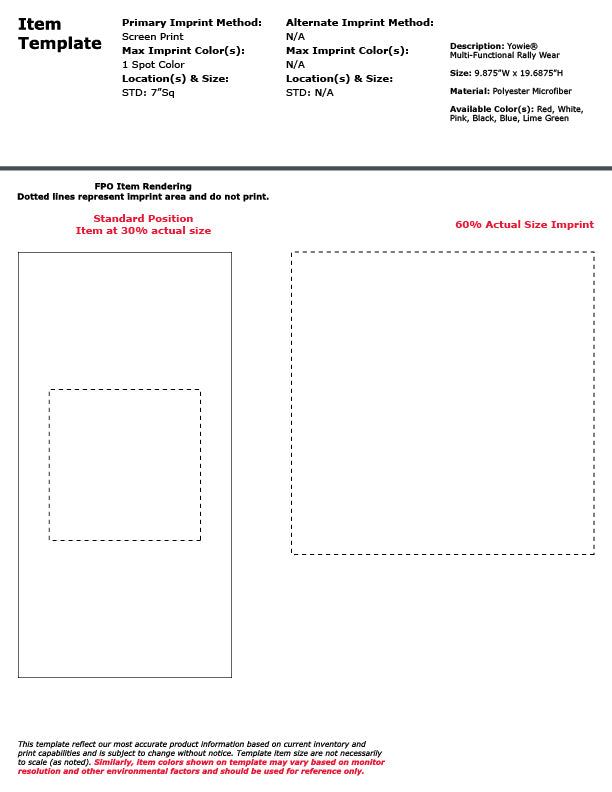 Item Template

Primary Imprint Method:
Screen Print
Max Imprint Color(s):
1 Spot Color
Location(s) & Size:
STD: 7"Sq

Alternate Imprint Method:
N/A
Max Imprint Color(s):
N/A
Location(s) & Size:
STD: N/A

Description: Yowie® Multi-Functional Rally Wear

Size: 9.875"W x 19.6875"H

Material: Polyester Microfiber

Available Color(s): Red, White, Pink, Black, Blue, Lime Green

FPO Item Rendering
Dotted lines represent imprint area and do not print.

Standard Position
Item at 30% actual size

60% Actual Size Imprint

This template reflect our most accurate product information based on current inventory and print capabilities and is subject to change without notice. Template item size are not necessarily to scale (as noted). Similarly, item colors shown on template may vary based on monitor resolution and other environmental factors and should be used for reference only.